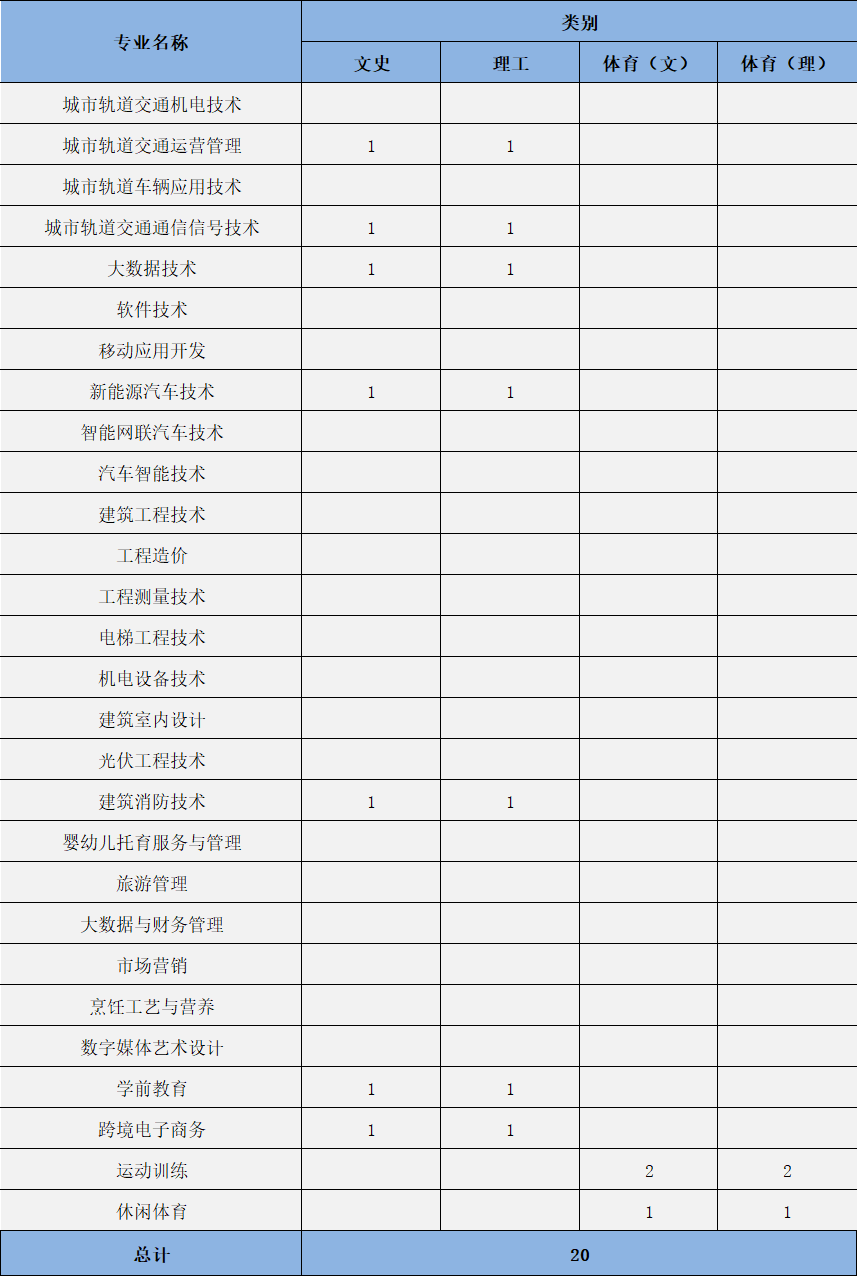 | 专业名称 | 类别 | | | |
|---|---|---|---|---|
| | 文史 | 理工 | 体育（文） | 体育（理） |
| 城市轨道交通机电技术 | | | | |
| 城市轨道交通运营管理 | 1 | 1 | | |
| 城市轨道车辆应用技术 | | | | |
| 城市轨道交通通信信号技术 | 1 | 1 | | |
| 大数据技术 | 1 | 1 | | |
| 软件技术 | | | | |
| 移动应用开发 | | | | |
| 新能源汽车技术 | 1 | 1 | | |
| 智能网联汽车技术 | | | | |
| 汽车智能技术 | | | | |
| 建筑工程技术 | | | | |
| 工程造价 | | | | |
| 工程测量技术 | | | | |
| 电梯工程技术 | | | | |
| 机电设备技术 | | | | |
| 建筑室内设计 | | | | |
| 光伏工程技术 | | | | |
| 建筑消防技术 | 1 | 1 | | |
| 婴幼儿托育服务与管理 | | | | |
| 旅游管理 | | | | |
| 大数据与财务管理 | | | | |
| 市场营销 | | | | |
| 烹饪工艺与营养 | | | | |
| 数字媒体艺术设计 | | | | |
| 学前教育 | 1 | 1 | | |
| 跨境电子商务 | 1 | 1 | | |
| 运动训练 | | | 2 | 2 |
| 休闲体育 | | | 1 | 1 |
| 总计 | 20 | | | |